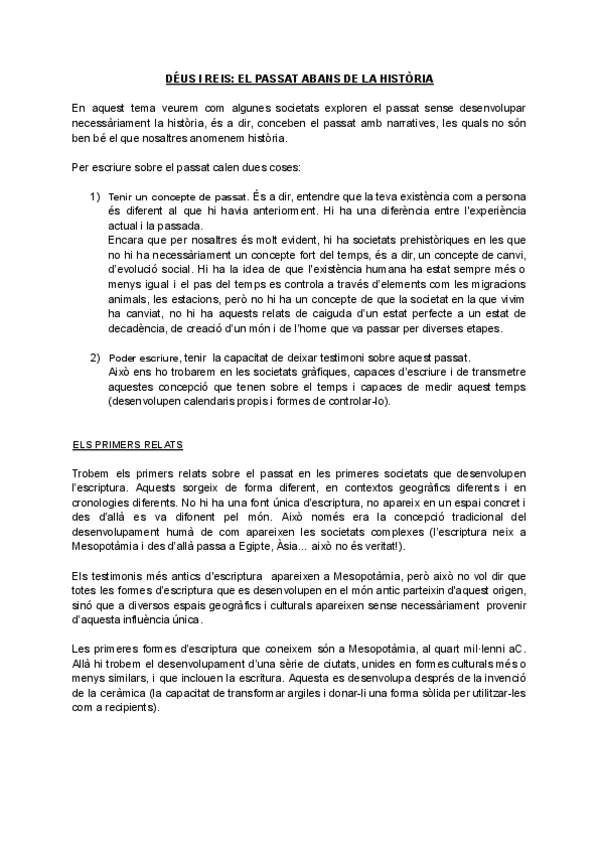 DÉUS I REIS: EL PASSAT ABANS DE LA HISTÒRIA

En aquest tema veurem com algunes societats exploren el passat sense desenvolupar necessàriament la història, és a dir, conceben el passat amb narratives, les quals no són ben bé el que nosaltres anomenem història.

Per escriure sobre el passat calen dues coses:

1) Tenir un concepte de passat. És a dir, entendre que la teva existència com a persona és diferent al que hi havia anteriorment. Hi ha una diferència entre l'experiència actual i la passada.
Encara que per nosaltres és molt evident, hi ha societats prehistòriques en les que no hi ha necessàriament un concepte fort del temps, és a dir, un concepte de canvi, d'evolució social. Hi ha la idea de que l'existència humana ha estat sempre més o menys igual i el pas del temps es controla a través d'elements com les migracions animals, les estacions, però no hi ha un concepte de que la societat en la que vivim ha canviat, no hi ha aquests relats de caiguda d'un estat perfecte a un estat de decadència, de creació d'un món i de l'home que va passar per diverses etapes.

2) Poder escriure, tenir la capacitat de deixar testimoni sobre aquest passat.
Això ens ho trobarem en les societats gràfiques, capaces d'escriure i de transmetre aquestes concepció que tenen sobre el temps i capaces de medir aquest temps (desenvolupen calendaris propis i formes de controlar-lo).

ELS PRIMERS RELATS

Trobem els primers relats sobre el passat en les primeres societats que desenvolupen l'escriptura. Aquests sorgeix de forma diferent, en contextos geogràfics diferents i en cronologies diferents. No hi ha una font única d'escriptura, no apareix en un espai concret i des d'allà es va difonent pel món. Això només era la concepció tradicional del desenvolupament humà de com apareixen les societats complexes (l'escriptura neix a Mesopotàmia i des d'allà passa a Egipte, Àsia... això no és veritat!).

Els testimonis més antics d'escriptura apareixen a Mesopotàmia, però això no vol dir que totes les formes d'escriptura que es desenvolupen en el món antic parteixin d'aquest origen, sinó que a diversos espais geogràfics i culturals apareixen sense necessàriament provenir d'aquesta influència única.

Les primeres formes d'escriptura que coneixem són a Mesopotàmia, al quart mil·lenni aC. Allà hi trobem el desenvolupament d'una sèrie de ciutats, unides en formes culturals més o menys similars, i que inclouen la escritura. Aquesta es desenvolupa després de la invenció de la ceràmica (la capacitat de transformar argiles i donar-li una forma sòlida per utilitzar-les com a recipients).